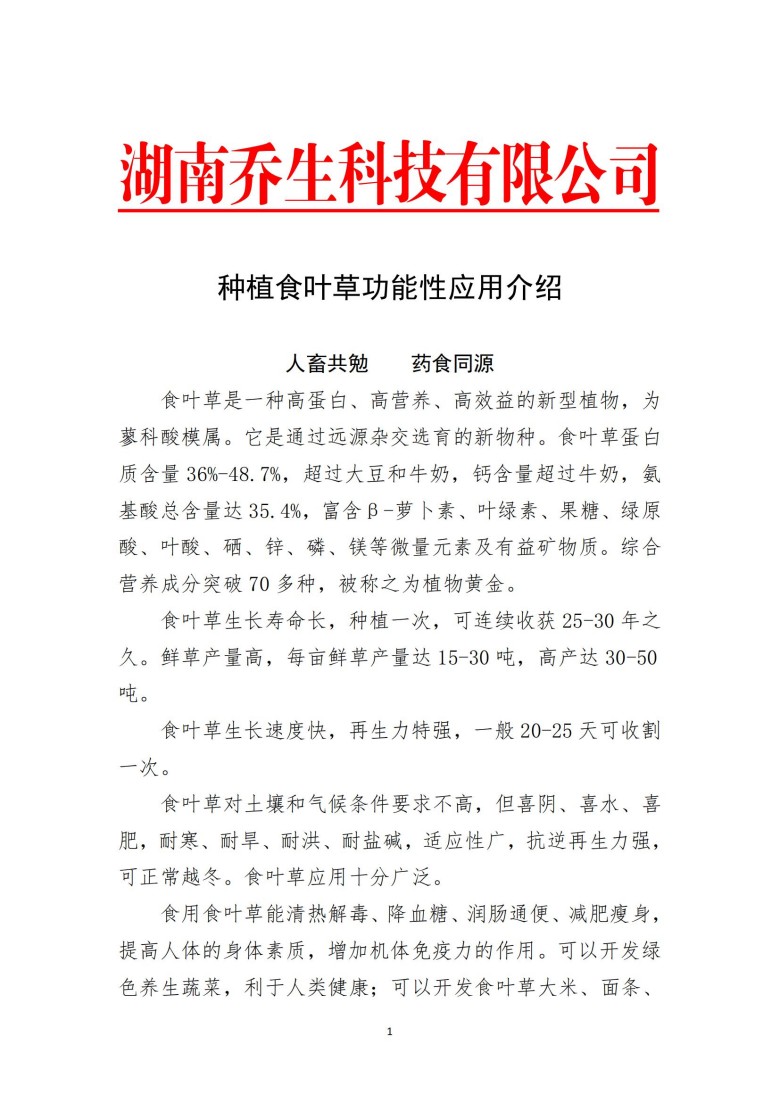 湖南乔生科技有限公司

种植食叶草功能性应用介绍

人畜共勉　　药食同源

食叶草是一种高蛋白、高营养、高效益的新型植物，为蓼科酸模属。它是通过远源杂交选育的新物种。食叶草蛋白质含量 36%-48.7%，超过大豆和牛奶，钙含量超过牛奶，氨基酸总含量达 35.4%，富含β-萝卜素、叶绿素、果糖、绿原酸、叶酸、硒、锌、磷、镁等微量元素及有益矿物质。综合营养成分突破 70 多种，被称之为植物黄金。

食叶草生长寿命长，种植一次，可连续收获 25-30 年之久。鲜草产量高，每亩鲜草产量达 15-30 吨，高产达 30-50 吨。

食叶草生长速度快，再生力特强，一般 20-25 天可收割一次。

食叶草对土壤和气候条件要求不高，但喜阴、喜水、喜肥，耐寒、耐旱、耐洪、耐盐碱，适应性广，抗逆再生力强，可正常越冬。食叶草应用十分广泛。

食用食叶草能清热解毒、降血糖、润肠通便、减肥瘦身，提高人体的身体素质，增加机体免疫力的作用。可以开发绿色养生蔬菜，利于人类健康；可以开发食叶草大米、面条、

1